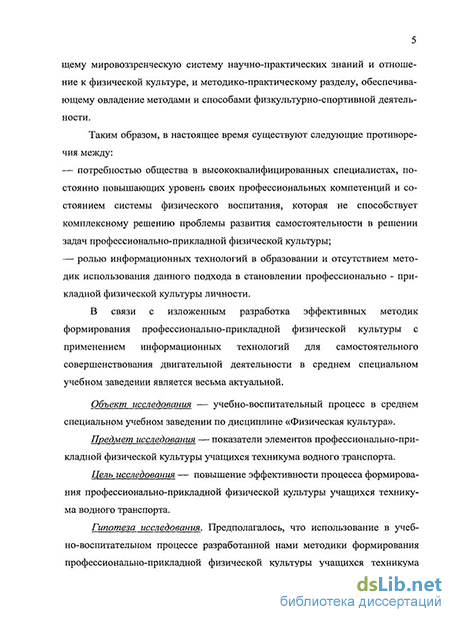 5

щему мировоззренческую систему научно-практических знаний и отношение к физической культуре, и методико-практическому разделу, обеспечивающему овладение методами и способами физкультурно-спортивной деятельности.

Таким образом, в настоящее время существуют следующие противоречия между:

-— потребностью общества в высококвалифицированных специалистах, постоянно повышающих уровень своих профессиональных компетенций и состоянием системы физического воспитания, которая не способствует комплексному решению проблемы развития самостоятельности в решении задач профессионально-прикладной физической культуры;

— ролью информационных технологий в образовании и отсутствием методик использования данного подхода в становлении профессионально - прикладной физической культуры личности.

В связи с изложенным разработка эффективных методик формирования профессионально-прикладной физической культуры с применением информационных технологий для самостоятельного совершенствования двигательной деятельности в среднем специальном учебном заведении является весьма актуальной.

Объект исследования — учебно-воспитательный процесс в среднем специальном учебном заведении по дисциплине «Физическая культура».

Предмет исследования — показатели элементов профессионально-прикладной физической культуры учащихся техникума водного транспорта.

Цель исследования — повышение эффективности процесса формирования профессионально-прикладной физической культуры учащихся техникума водного транспорта.

Гипотеза исследования. Предполагалось, что использование в учебно-воспитательном процессе разработанной нами методики формирования профессионально-прикладной физической культуры учащихся техникума

dsLib.net
библиотека диссертаций